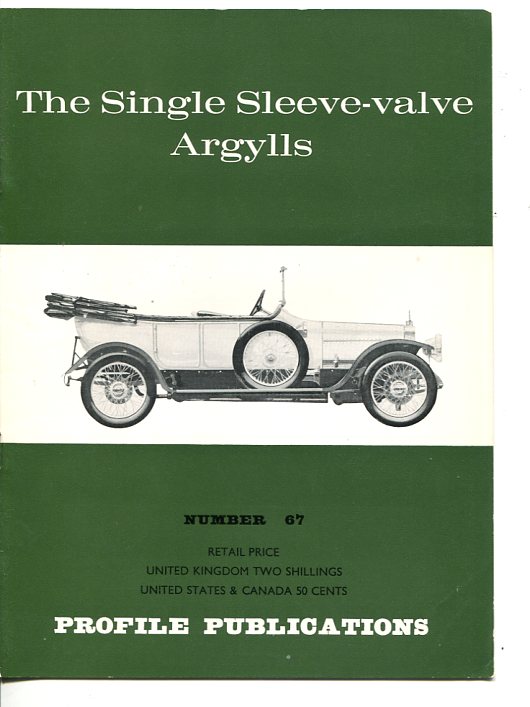 The Single Sleeve-valve Argylls

NUMBER 67

RETAIL PRICE
UNITED KINGDOM TWO SHILLINGS
UNITED STATES & CANADA 50 CENTS

PROFILE PUBLICATIONS